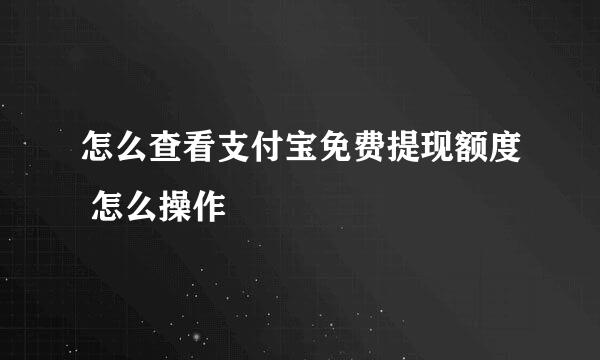 怎么查看支付宝免费提现额度 怎么操作